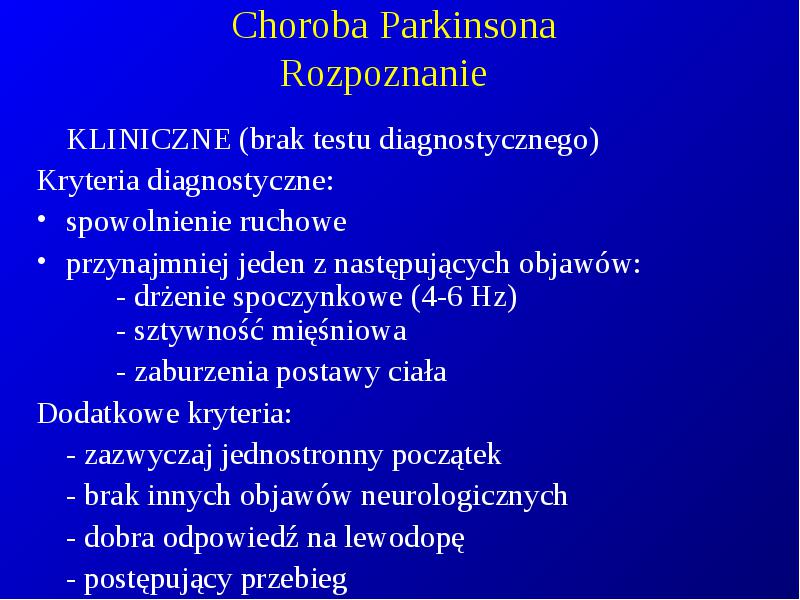 Choroba Parkinsona
Rozpoznanie

KLINICZNE (brak testu diagnostycznego)

Kryteria diagnostyczne:

• spowolnienie ruchowe

• przynajmniej jeden z następujących objawów:
- drżenie spoczynkowe (4-6 Hz)
- sztywność mięśniowa
- zaburzenia postawy ciała

Dodatkowe kryteria:
- zazwyczaj jednostronny początek
- brak innych objawów neurologicznych
- dobra odpowiedź na lewodopę
- postępujący przebieg